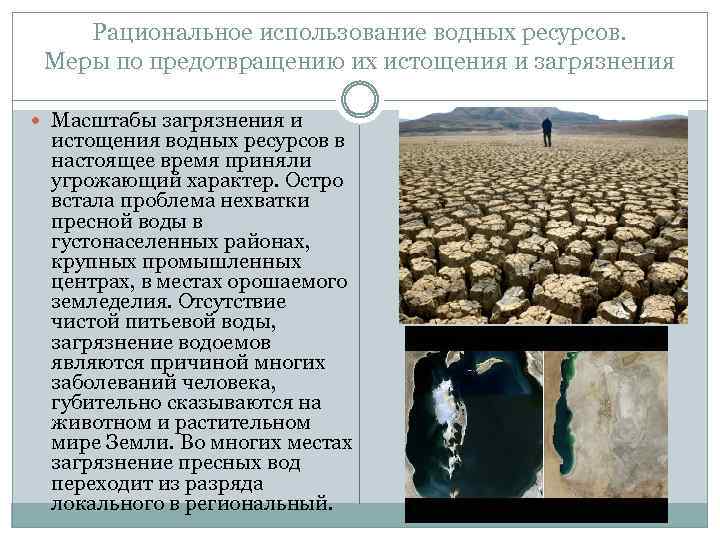 Рациональное использование водных ресурсов. Меры по предотвращению их истощения и загрязнения

• Масштабы загрязнения и истощения водных ресурсов в настоящее время приняли угрожающий характер. Остро встала проблема нехватки пресной воды в густонаселенных районах, крупных промышленных центрах, в местах орошаемого земледелия. Отсутствие чистой питьевой воды, загрязнение водоемов являются причиной многих заболеваний человека, губительно сказываются на животном и растительном мире Земли. Во многих местах загрязнение пресных вод переходит из разряда локального в региональный.